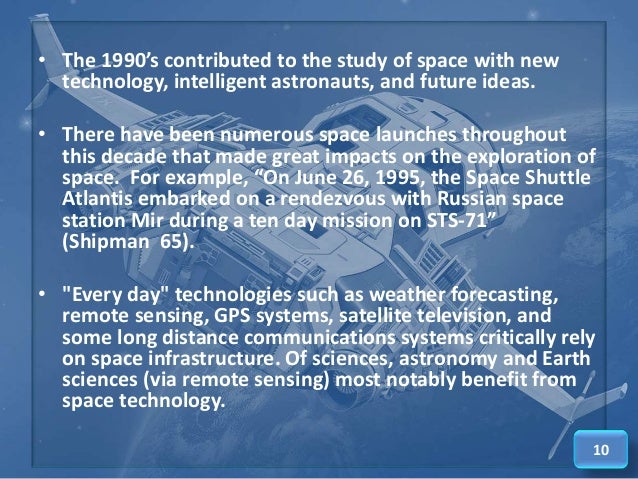 • The 1990’s contributed to the study of space with new technology, intelligent astronauts, and future ideas.

• There have been numerous space launches throughout this decade that made great impacts on the exploration of space. For example, “On June 26, 1995, the Space Shuttle Atlantis embarked on a rendezvous with Russian space station Mir during a ten day mission on STS-71” (Shipman 65).

• "Every day" technologies such as weather forecasting, remote sensing, GPS systems, satellite television, and some long distance communications systems critically rely on space infrastructure. Of sciences, astronomy and Earth sciences (via remote sensing) most notably benefit from space technology.

10